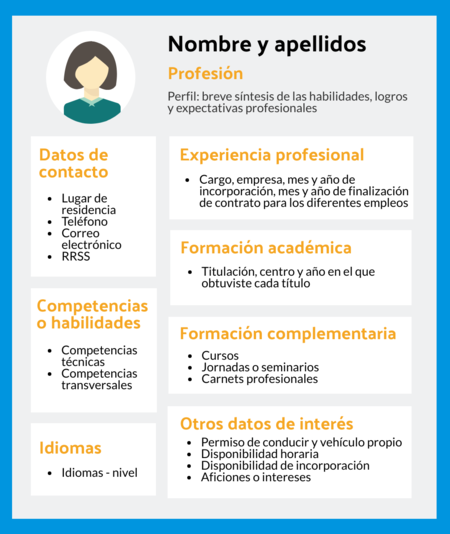 Nombre y apellidos

Profesión

Perfil: breve síntesis de las habilidades, logros y expectativas profesionales

Datos de contacto

- Lugar de residencia
- Teléfono
- Correo electrónico
- RRSS

Competencias o habilidades

- Competencias técnicas
- Competencias transversales

Idiomas

- Idiomas - nivel

Experiencia profesional

- Cargo, empresa, mes y año de incorporación, mes y año de finalización de contrato para los diferentes empleos

Formación académica

- Titulación, centro y año en el que obtuviste cada título

Formación complementaria

- Cursos
- Jornadas o seminarios
- Carnets profesionales

Otros datos de interés

- Permiso de conducir y vehículo propio
- Disponibilidad horaria
- Disponibilidad de incorporación
- Aficiones o intereses